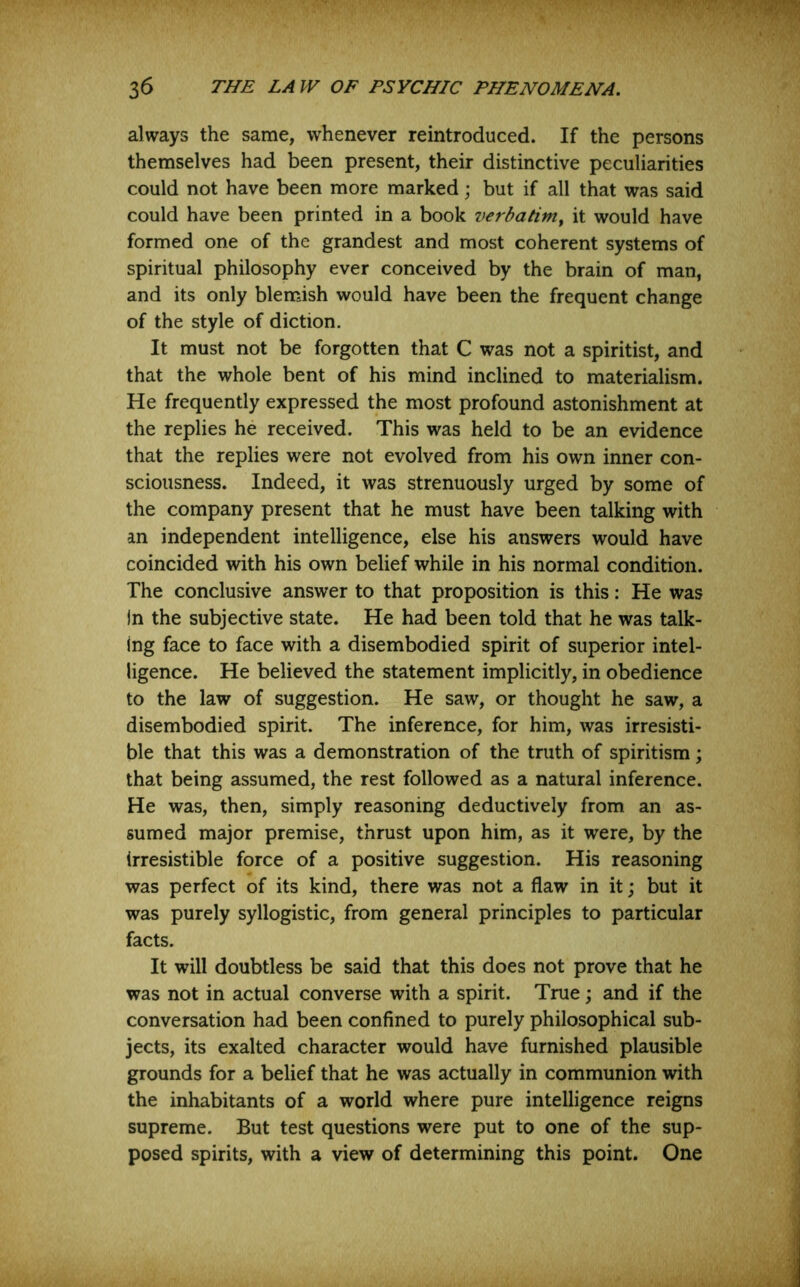 36 THE LAW OF PSYCHIC PHENOMENA.

always the same, whenever reintroduced. If the persons themselves had been present, their distinctive peculiarities could not have been more marked; but if all that was said could have been printed in a book verbatim, it would have formed one of the grandest and most coherent systems of spiritual philosophy ever conceived by the brain of man, and its only blemish would have been the frequent change of the style of diction.

It must not be forgotten that C was not a spiritist, and that the whole bent of his mind inclined to materialism. He frequently expressed the most profound astonishment at the replies he received. This was held to be an evidence that the replies were not evolved from his own inner consciousness. Indeed, it was strenuously urged by some of the company present that he must have been talking with an independent intelligence, else his answers would have coincided with his own belief while in his normal condition. The conclusive answer to that proposition is this: He was in the subjective state. He had been told that he was talking face to face with a disembodied spirit of superior intelligence. He believed the statement implicitly, in obedience to the law of suggestion. He saw, or thought he saw, a disembodied spirit. The inference, for him, was irresistible that this was a demonstration of the truth of spiritism; that being assumed, the rest followed as a natural inference. He was, then, simply reasoning deductively from an assumed major premise, thrust upon him, as it were, by the irresistible force of a positive suggestion. His reasoning was perfect of its kind, there was not a flaw in it; but it was purely syllogistic, from general principles to particular facts.

It will doubtless be said that this does not prove that he was not in actual converse with a spirit. True; and if the conversation had been confined to purely philosophical subjects, its exalted character would have furnished plausible grounds for a belief that he was actually in communion with the inhabitants of a world where pure intelligence reigns supreme. But test questions were put to one of the supposed spirits, with a view of determining this point. One